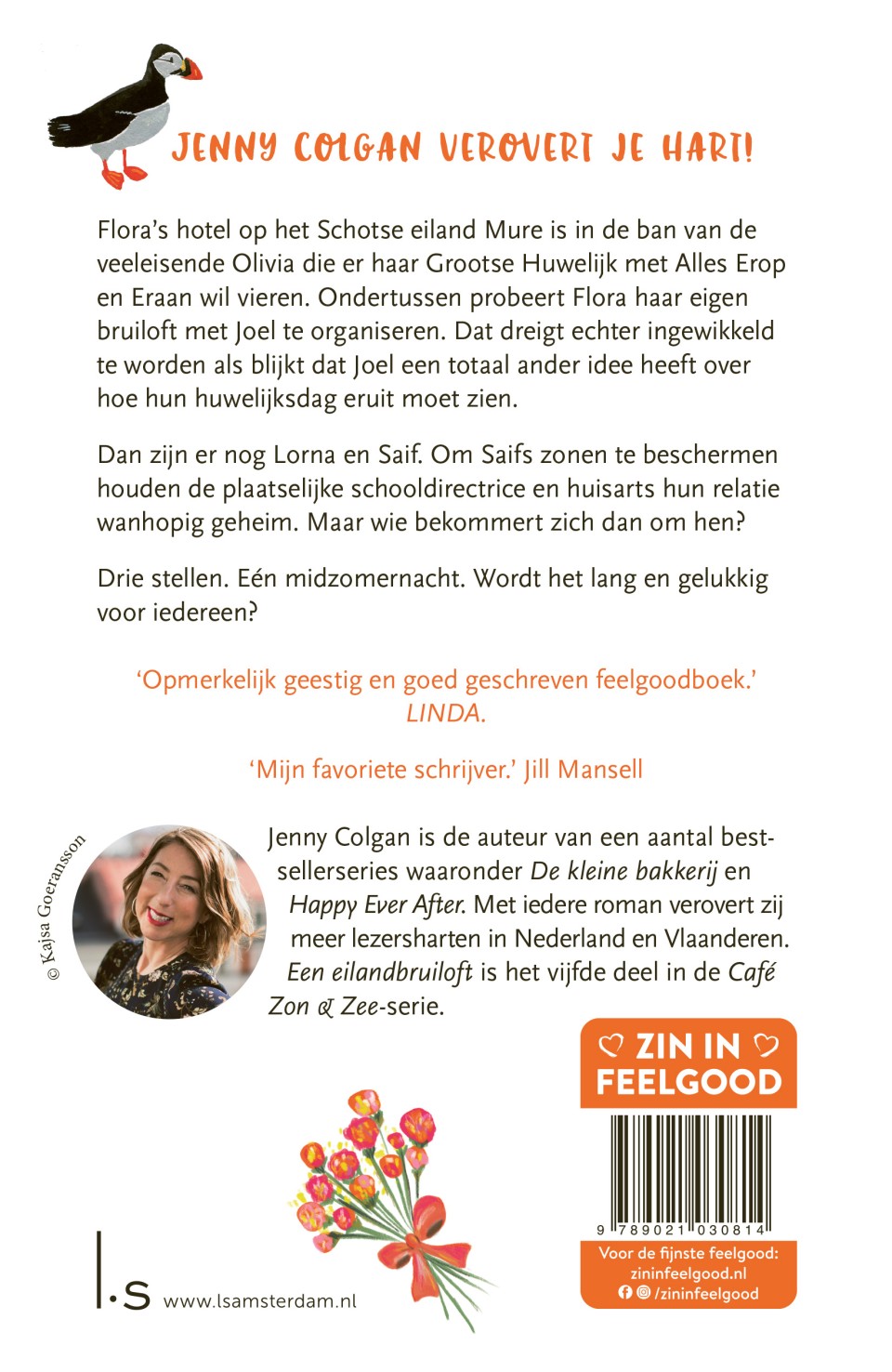 JENNY COLGAN VEROVERT JE HART!

Flora's hotel op het Schotse eiland Mure is in de ban van de veeleisende Olivia die er haar Grootse Huwelijk met Alles Erop en Eraan wil vieren. Ondertussen probeert Flora haar eigen bruiloft met Joel te organiseren. Dat dreigt echter ingewikkeld te worden als blijkt dat Joel een totaal ander idee heeft over hoe hun huwelijksdag eruit moet zien.

Dan zijn er nog Lorna en Saif. Om Saifs zonen te beschermen houden de plaatselijke schooldirectrice en huisarts hun relatie wanhopig geheim. Maar wie bekommert zich dan om hen?

Drie stellen. Eén midzomernacht. Wordt het lang en gelukkig voor iedereen?

'Opmerkelijk geestig en goed geschreven feelgoodboek.' LINDA.

'Mijn favoriete schrijver.' Jill Mansell

© Kajsa Goeransson

Jenny Colgan is de auteur van een aantal bestsellerseries waaronder De kleine bakkerij en Happy Ever After. Met iedere roman verovert zij meer lezersharten in Nederland en Vlaanderen. Een eilandbruiloft is het vijfde deel in de Café Zon & Zee-serie.

ZIN IN FEELGOOD

9 789021 030814

Voor de fijnste feelgood: zininfeelgood.nl /zininfeelgood

l·s www.lsamsterdam.nl